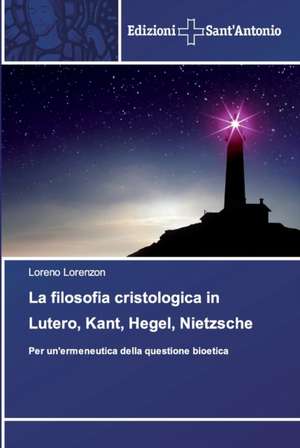 Edizioni Sant'Antonio

Loreno Lorenzon

La filosofia cristologica in Lutero, Kant, Hegel, Nietzsche

Per un'ermeneutica della questione bioetica